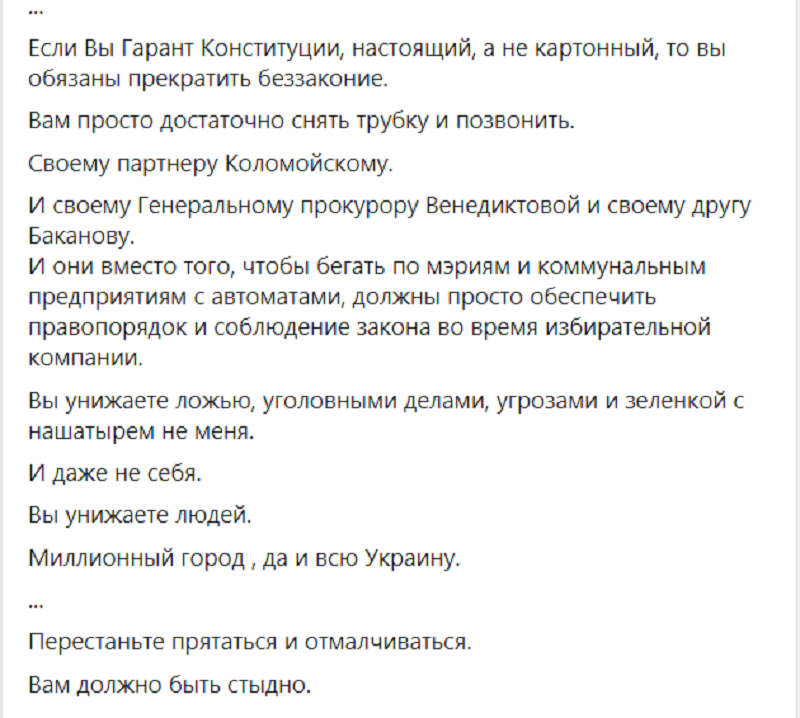 ...

Если Вы Гарант Конституции, настоящий, а не картонный, то вы обязаны прекратить беззаконие.

Вам просто достаточно снять трубку и позвонить.

Своему партнеру Коломойскому.

И своему Генеральному прокурору Венедиктовой и своему другу Баканову.
И они вместо того, чтобы бегать по мэриям и коммунальным предприятиям с автоматами, должны просто обеспечить правопорядок и соблюдение закона во время избирательной компании.

Вы унижаете ложью, уголовными делами, угрозами и зеленкой с нашатырем не меня.

И даже не себя.

Вы унижаете людей.

Миллионный город , да и всю Украину.

...

Перестаньте прятаться и отмалчиваться.

Вам должно быть стыдно.